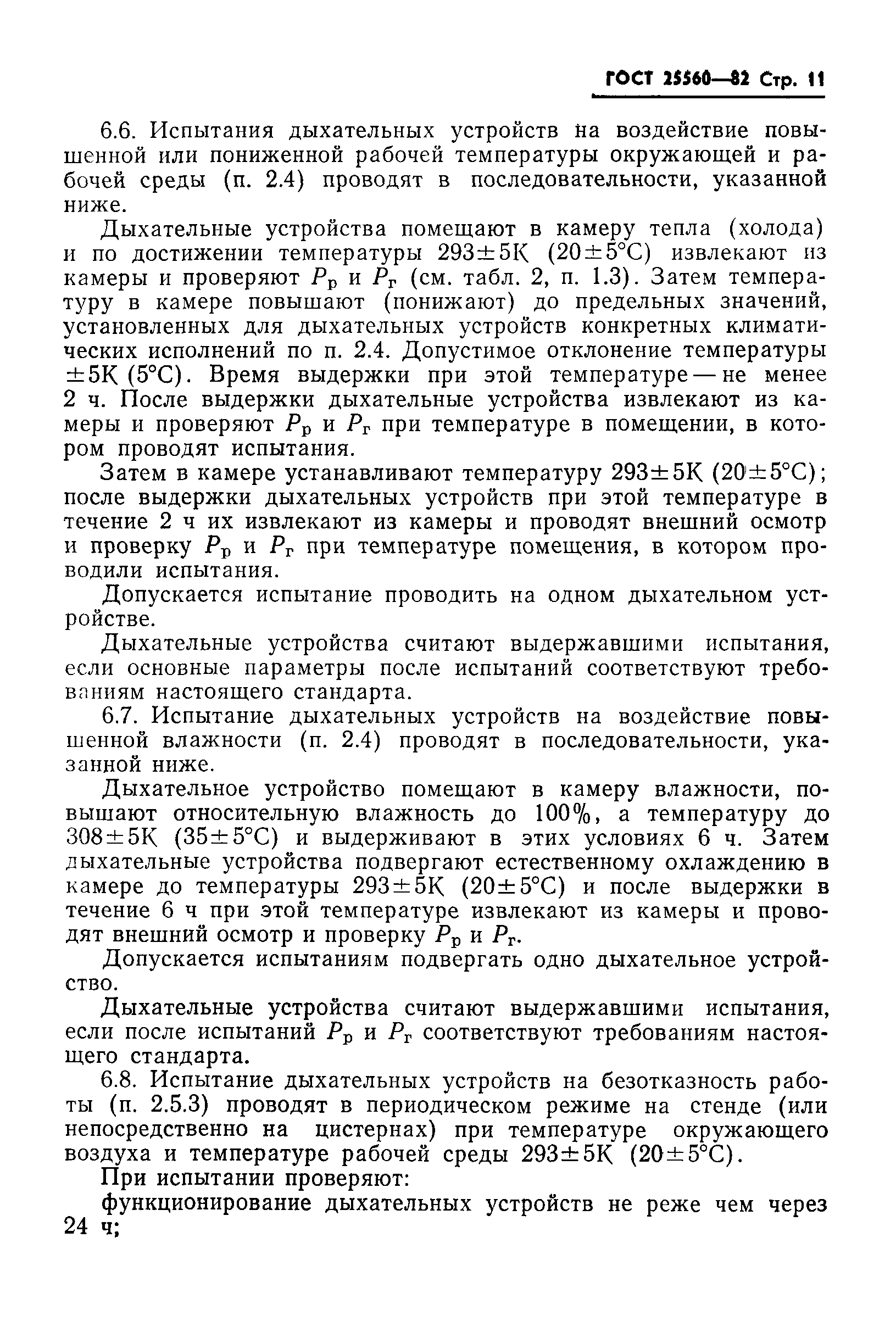 ГОСТ 25560—82 Стр. 11

6.6. Испытания дыхательных устройств на воздействие повышенной или пониженной рабочей температуры окружающей и рабочей среды (п. 2.4) проводят в последовательности, указанной ниже.

Дыхательные устройства помещают в камеру тепла (холода) и по достижении температуры 293±5К (20±5°С) извлекают из камеры и проверяют $P_р$ и $P_г$ (см. табл. 2, п. 1.3). Затем температуру в камере повышают (понижают) до предельных значений, установленных для дыхательных устройств конкретных климатических исполнений по п. 2.4. Допустимое отклонение температуры ±5К (5°С). Время выдержки при этой температуре — не менее 2 ч. После выдержки дыхательные устройства извлекают из камеры и проверяют $P_р$ и $P_г$ при температуре в помещении, в котором проводят испытания.

Затем в камере устанавливают температуру 293±5К (20±5°С); после выдержки дыхательных устройств при этой температуре в течение 2 ч их извлекают из камеры и проводят внешний осмотр и проверку $P_р$ и $P_г$ при температуре помещения, в котором проводили испытания.

Допускается испытание проводить на одном дыхательном устройстве.

Дыхательные устройства считают выдержавшими испытания, если основные параметры после испытаний соответствуют требованиям настоящего стандарта.

6.7. Испытание дыхательных устройств на воздействие повышенной влажности (п. 2.4) проводят в последовательности, указанной ниже.

Дыхательное устройство помещают в камеру влажности, повышают относительную влажность до 100%, а температуру до 308±5К (35±5°С) и выдерживают в этих условиях 6 ч. Затем дыхательные устройства подвергают естественному охлаждению в камере до температуры 293±5К (20±5°С) и после выдержки в течение 6 ч при этой температуре извлекают из камеры и проводят внешний осмотр и проверку $P_р$ и $P_г$.

Допускается испытаниям подвергать одно дыхательное устройство.

Дыхательные устройства считают выдержавшими испытания, если после испытаний $P_р$ и $P_г$ соответствуют требованиям настоящего стандарта.

6.8. Испытание дыхательных устройств на безотказность работы (п. 2.5.3) проводят в периодическом режиме на стенде (или непосредственно на цистернах) при температуре окружающего воздуха и температуре рабочей среды 293±5К (20±5°С).

При испытании проверяют:

функционирование дыхательных устройств не реже чем через 24 ч;